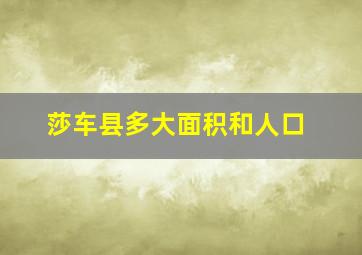 莎车县多大面积和人口